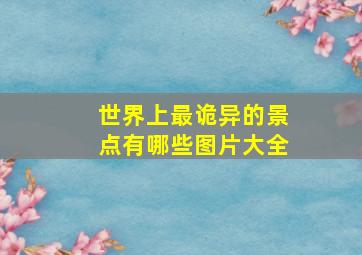 世界上最诡异的景点有哪些图片大全